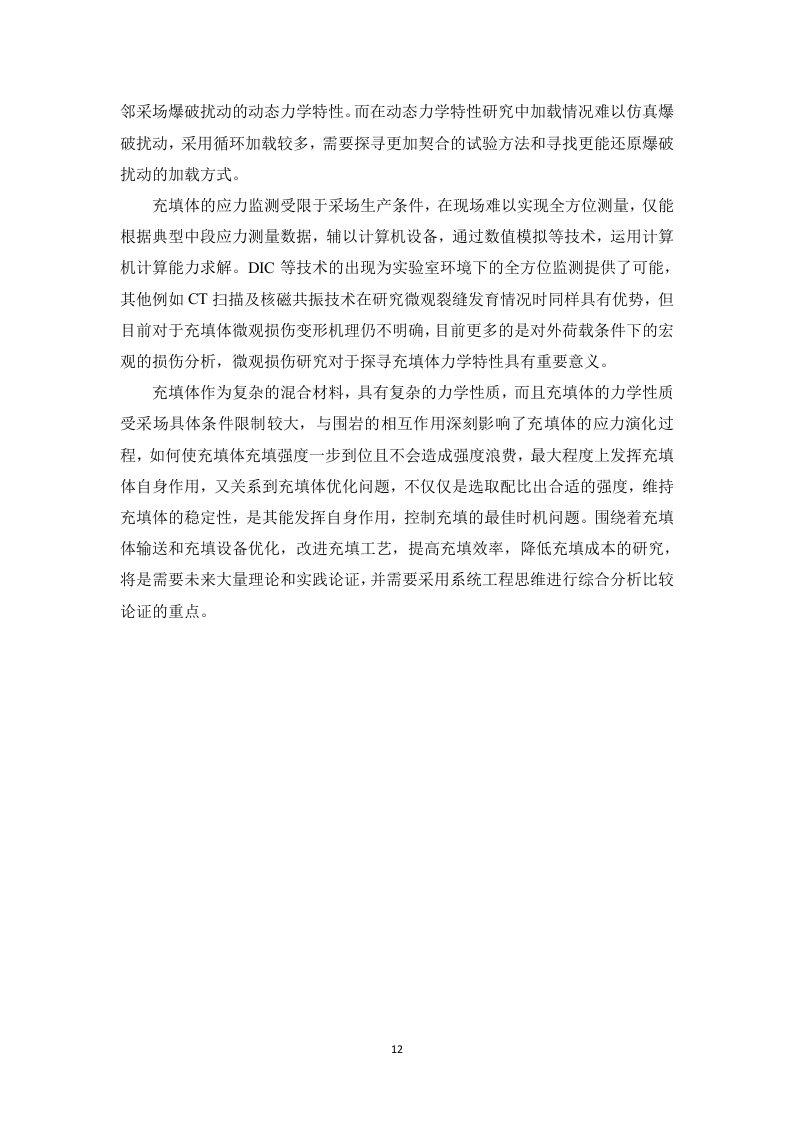 邻采场爆破扰动的动态力学特性。而在动态力学特性研究中加载情况难以仿真爆破扰动，采用循环加载较多，需要探寻更加契合的试验方法和寻找更能还原爆破扰动的加载方式。

充填体的应力监测受限于采场生产条件，在现场难以实现全方位测量，仅能根据典型中段应力测量数据，辅以计算机设备，通过数值模拟等技术，运用计算机计算能力求解。DIC 等技术的出现为实验室环境下的全方位监测提供了可能，其他例如 CT 扫描及核磁共振技术在研究微观裂缝发育情况时同样具有优势，但目前对于充填体微观损伤变形机理仍不明确，目前更多的是对外荷载条件下的宏观的损伤分析，微观损伤研究对于探寻充填体力学特性具有重要意义。

充填体作为复杂的混合材料，具有复杂的力学性质，而且充填体的力学性质受采场具体条件限制较大，与围岩的相互作用深刻影响了充填体的应力演化过程，如何使充填体充填强度一步到位且不会造成强度浪费，最大程度上发挥充填体自身作用，又关系到充填体优化问题，不仅仅是选取配比出合适的强度，维持充填体的稳定性，是其能发挥自身作用，控制充填的最佳时机问题。围绕着充填体输送和充填设备优化，改进充填工艺，提高充填效率，降低充填成本的研究，将是需要未来大量理论和实践论证，并需要采用系统工程思维进行综合分析比较论证的重点。

12